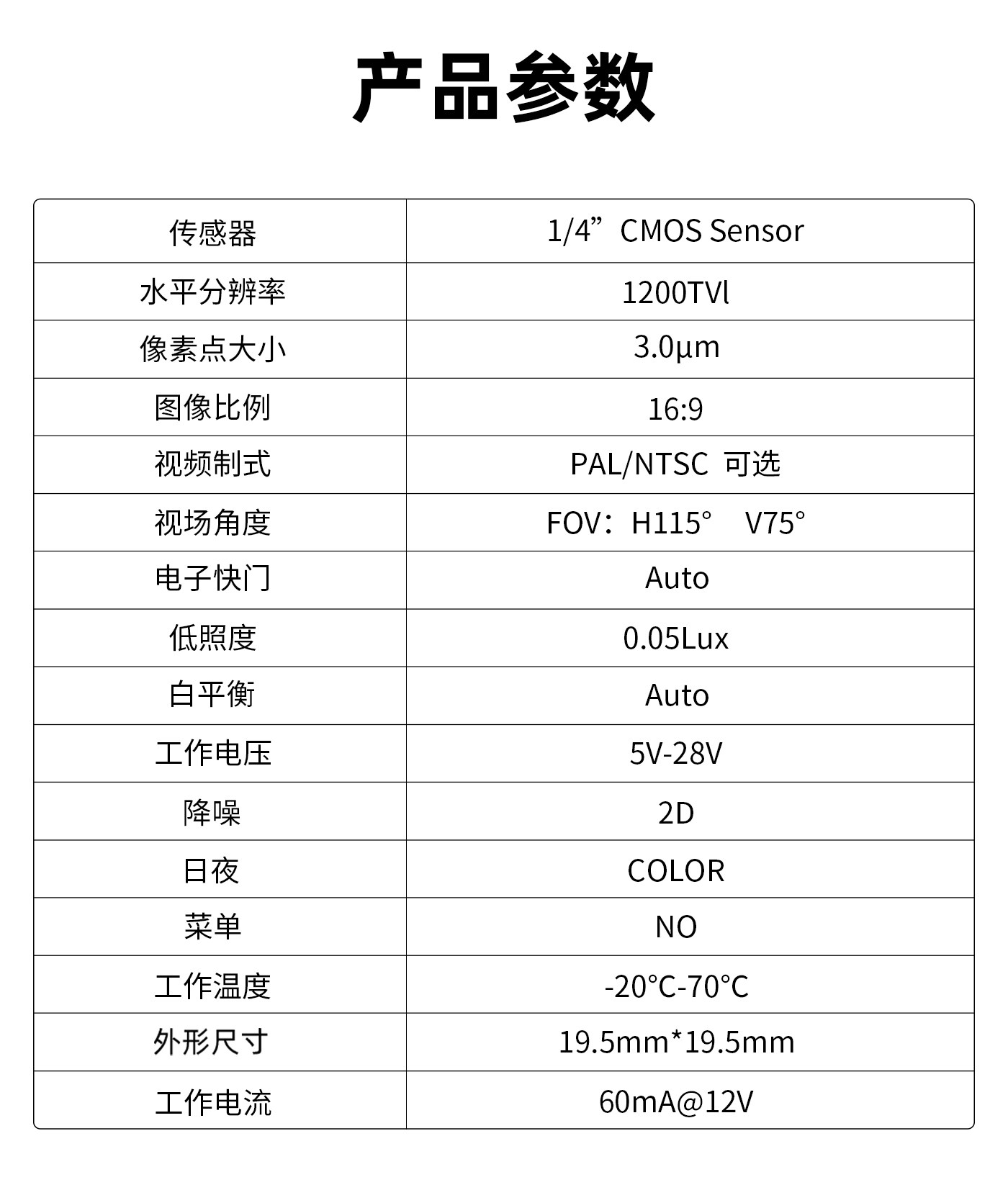 产品参数

| 传感器 | 1/4”CMOS Sensor |
|---|---|
| 水平分辨率 | 1200TVl |
| 像素点大小 | 3.0μm |
| 图像比例 | 16:9 |
| 视频制式 | PAL/NTSC 可选 |
| 视场角度 | FOV：H115° V75° |
| 电子快门 | Auto |
| 低照度 | 0.05Lux |
| 白平衡 | Auto |
| 工作电压 | 5V-28V |
| 降噪 | 2D |
| 日夜 | COLOR |
| 菜单 | NO |
| 工作温度 | -20°C-70°C |
| 外形尺寸 | 19.5mm*19.5mm |
| 工作电流 | 60mA@12V |